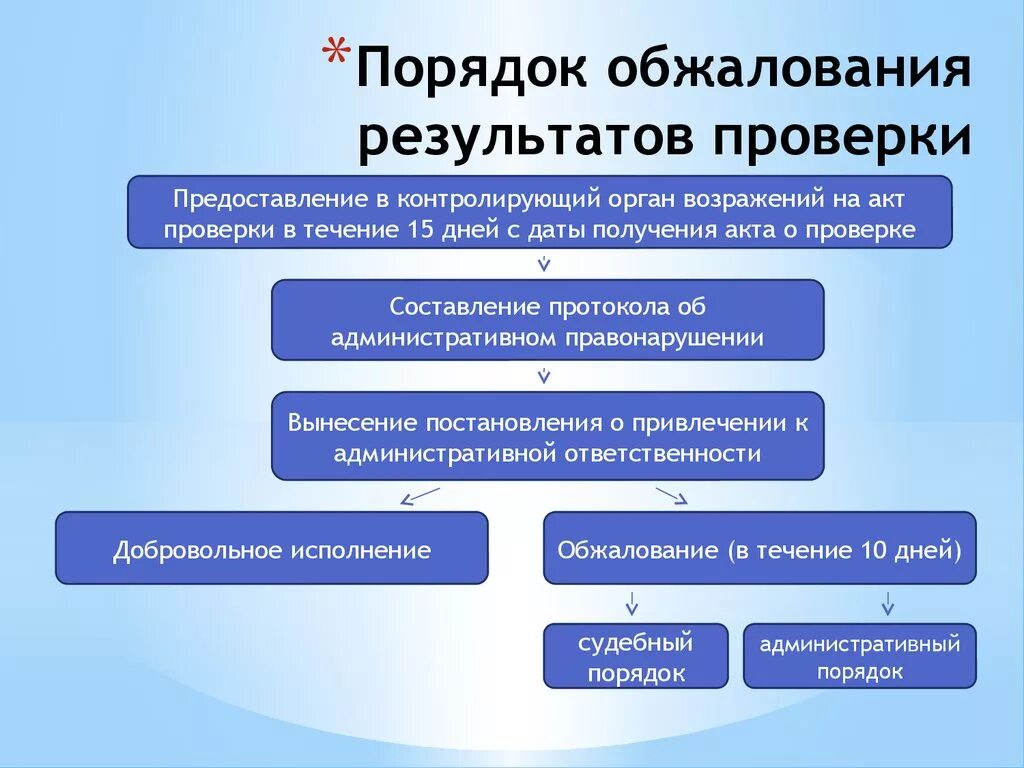 *Порядок обжалования результатов проверки

Предоставление в контролирующий орган возражений на акт проверки в течение 15 дней с даты получения акта о проверке

Составление протокола об административном правонарушении

Вынесение постановления о привлечении к административной ответственности

Добровольное исполнение

Обжалование (в течение 10 дней)

судебный порядок

административный порядок